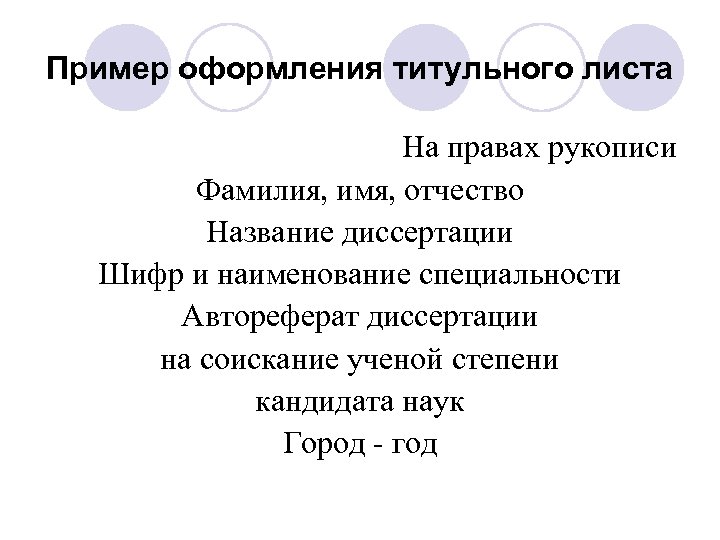 Пример оформления титульного листа

На правах рукописи

Фамилия, имя, отчество

Название диссертации

Шифр и наименование специальности

Автореферат диссертации

на соискание ученой степени

кандидата наук

Город - год